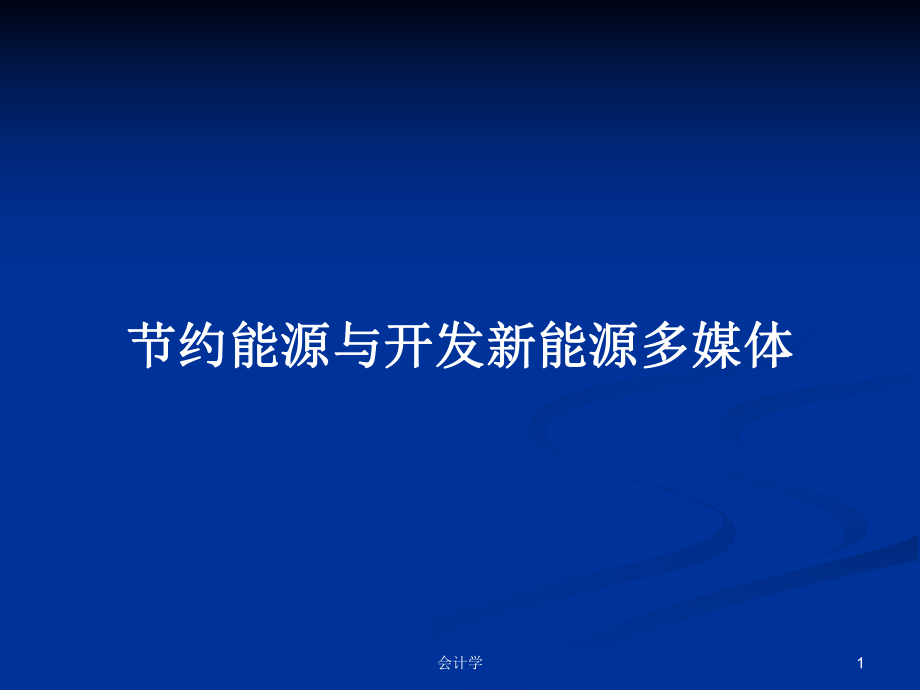 节约能源与开发新能源多媒体

会计学

1